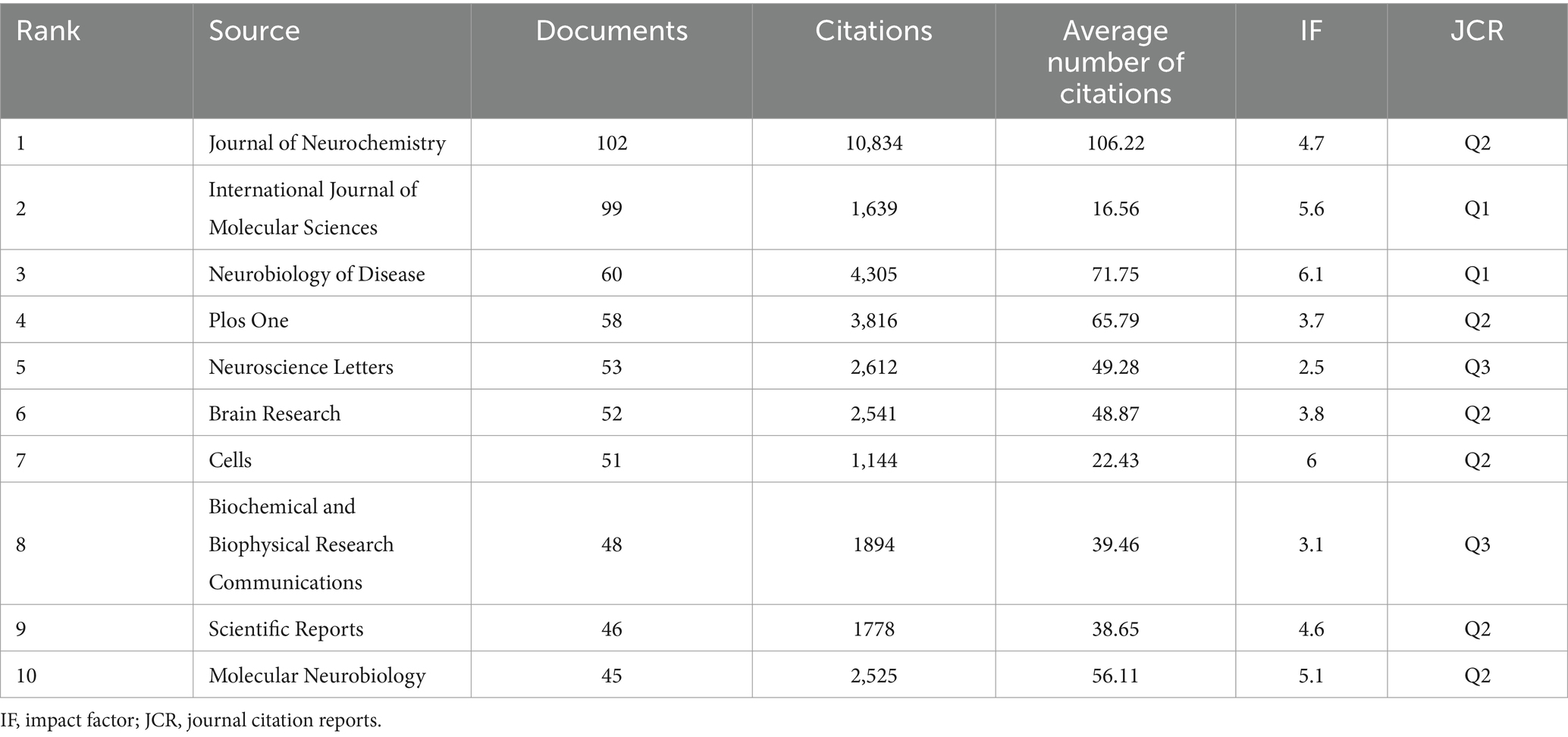 | Rank | Source | Documents | Citations | Average number of citations | IF | JCR |
|---|---|---|---|---|---|---|
| 1 | Journal of Neurochemistry | 102 | 10,834 | 106.22 | 4.7 | Q2 |
| 2 | International Journal of Molecular Sciences | 99 | 1,639 | 16.56 | 5.6 | Q1 |
| 3 | Neurobiology of Disease | 60 | 4,305 | 71.75 | 6.1 | Q1 |
| 4 | Plos One | 58 | 3,816 | 65.79 | 3.7 | Q2 |
| 5 | Neuroscience Letters | 53 | 2,612 | 49.28 | 2.5 | Q3 |
| 6 | Brain Research | 52 | 2,541 | 48.87 | 3.8 | Q2 |
| 7 | Cells | 51 | 1,144 | 22.43 | 6 | Q2 |
| 8 | Biochemical and Biophysical Research Communications | 48 | 1894 | 39.46 | 3.1 | Q3 |
| 9 | Scientific Reports | 46 | 1778 | 38.65 | 4.6 | Q2 |
| 10 | Molecular Neurobiology | 45 | 2,525 | 56.11 | 5.1 | Q2 |

IF, impact factor; JCR, journal citation reports.